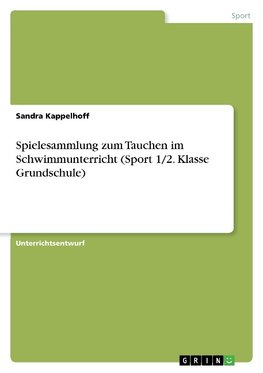 Sport

Sandra Kappelhoff

Spielesammlung zum Tauchen im Schwimmunterricht (Sport 1/2. Klasse Grundschule)

Unterrichtsentwurf

GRIN